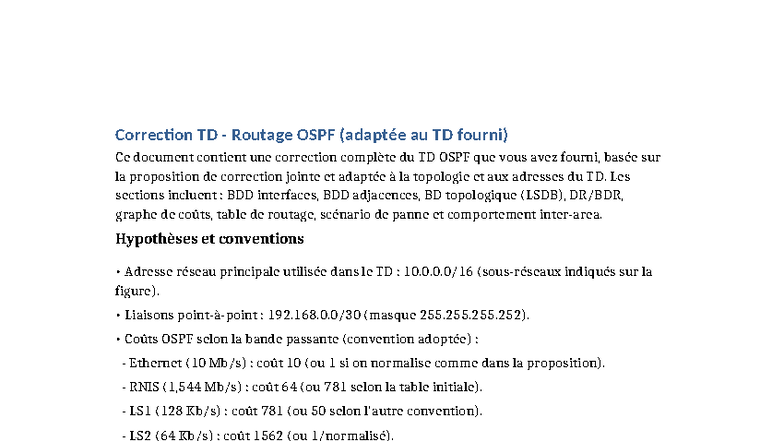 Correction TD - Routage OSPF (adaptée au TD fourni)

Ce document contient une correction complète du TD OSPF que vous avez fourni, basée sur la proposition de correction jointe et adaptée à la topologie et aux adresses du TD. Les sections incluent : BDD interfaces, BDD adjacences, BD topologique (LSDB), DR/BDR, graphe de coûts, table de routage, scénario de panne et comportement inter-area.

Hypothèses et conventions

• Adresse réseau principale utilisée dans le TD : 10.0.0.0/16 (sous-réseaux indiqués sur la figure).

• Liaisons point-à-point : 192.168.0.0/30 (masque 255.255.255.252).

• Coûts OSPF selon la bande passante (convention adoptée) :

- Ethernet (10 Mb/s) : coût 10 (ou 1 si on normalise comme dans la proposition).

- RNIS (1,544 Mb/s) : coût 64 (ou 781 selon la table initiale).

- LS1 (128 Kb/s) : coût 781 (ou 50 selon l'autre convention).

- LS2 (64 Kb/s) : coût 1562 (ou 1/normalisé).